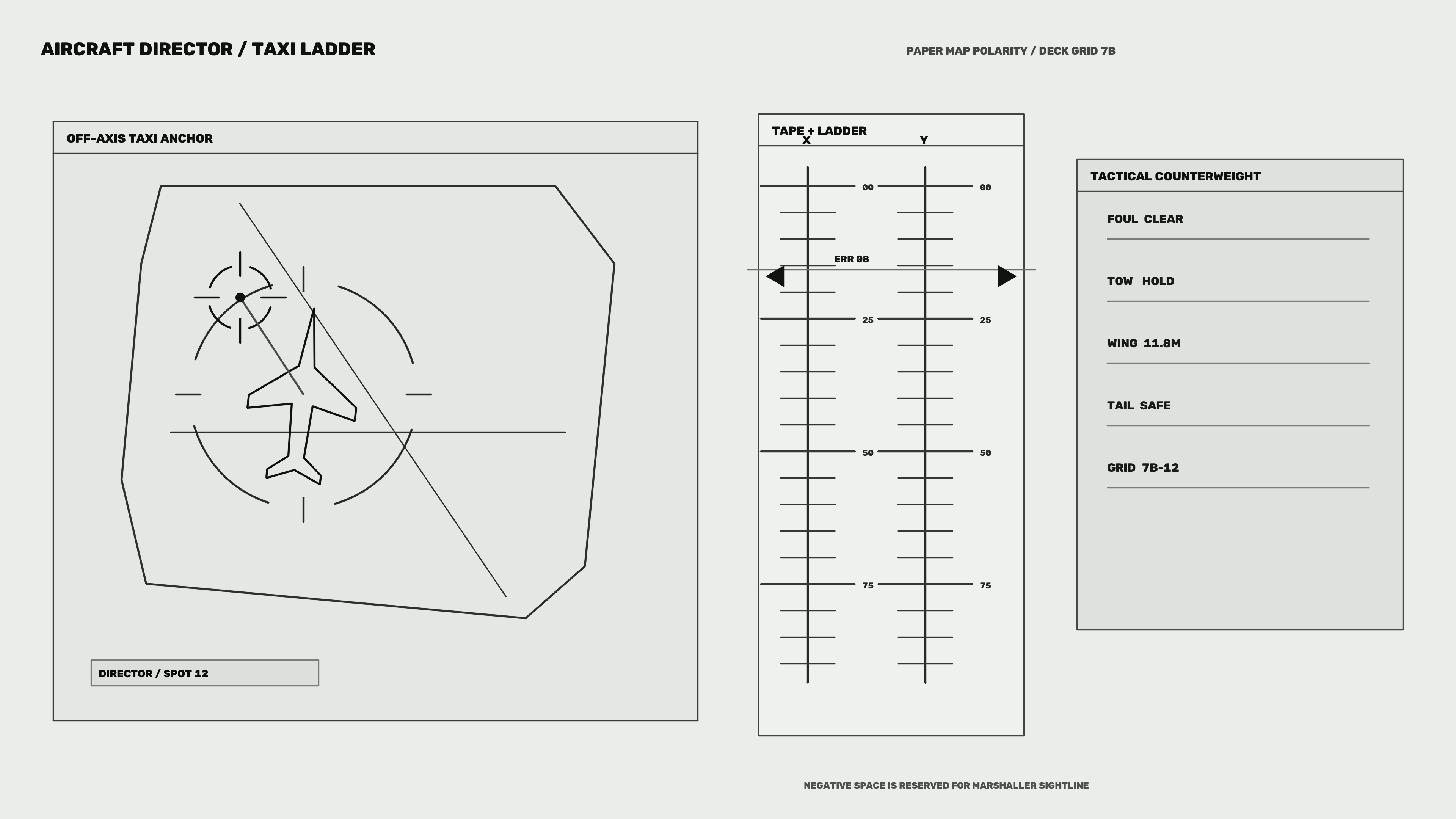 AIRCRAFT DIRECTOR / TAXI LADDER

PAPER MAP POLARITY / DECK GRID 7B

OFF-AXIS TAXI ANCHOR

DIRECTOR / SPOT 12

TAPE + LADDER

X

Y

00

00

ERR 08

25

25

50

50

75

75

TACTICAL COUNTERWEIGHT

FOUL CLEAR

TOW HOLD

WING 11.8M

TAIL SAFE

GRID 7B-12

NEGATIVE SPACE IS RESERVED FOR MARSHALLER SIGHTLINE